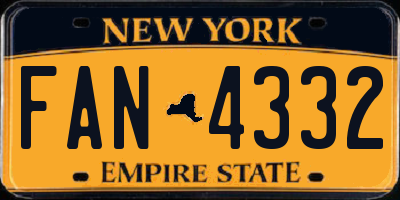 NEW YORK

FAN 4332

EMPIRE STATE